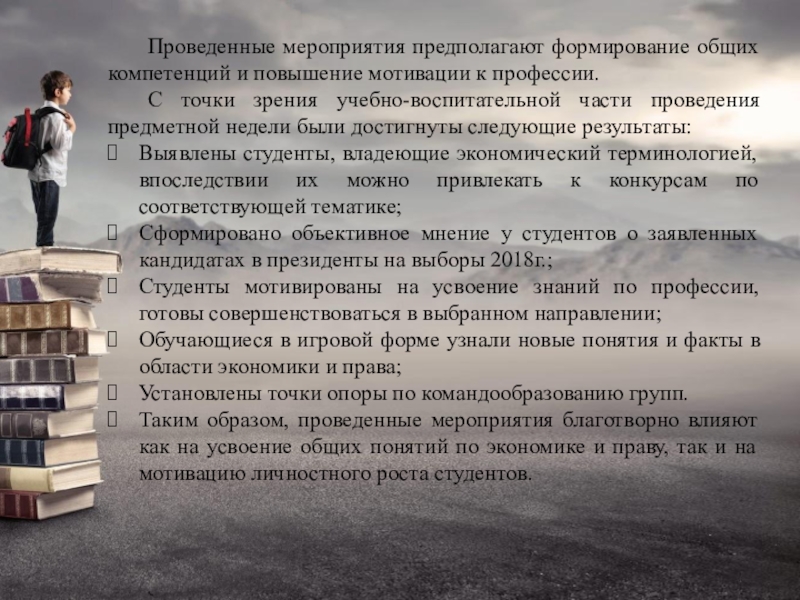 Проведенные мероприятия предполагают формирование общих компетенций и повышение мотивации к профессии.

С точки зрения учебно-воспитательной части проведения предметной недели были достигнуты следующие результаты:

Выявлены студенты, владеющие экономический терминологией, впоследствии их можно привлекать к конкурсам по соответствующей тематике;

Сформировано объективное мнение у студентов о заявленных кандидатах в президенты на выборы 2018г.;

Студенты мотивированы на усвоение знаний по профессии, готовы совершенствоваться в выбранном направлении;

Обучающиеся в игровой форме узнали новые понятия и факты в области экономики и права;

Установлены точки опоры по командообразованию групп.

Таким образом, проведенные мероприятия благотворно влияют как на усвоение общих понятий по экономике и праву, так и на мотивацию личностного роста студентов.